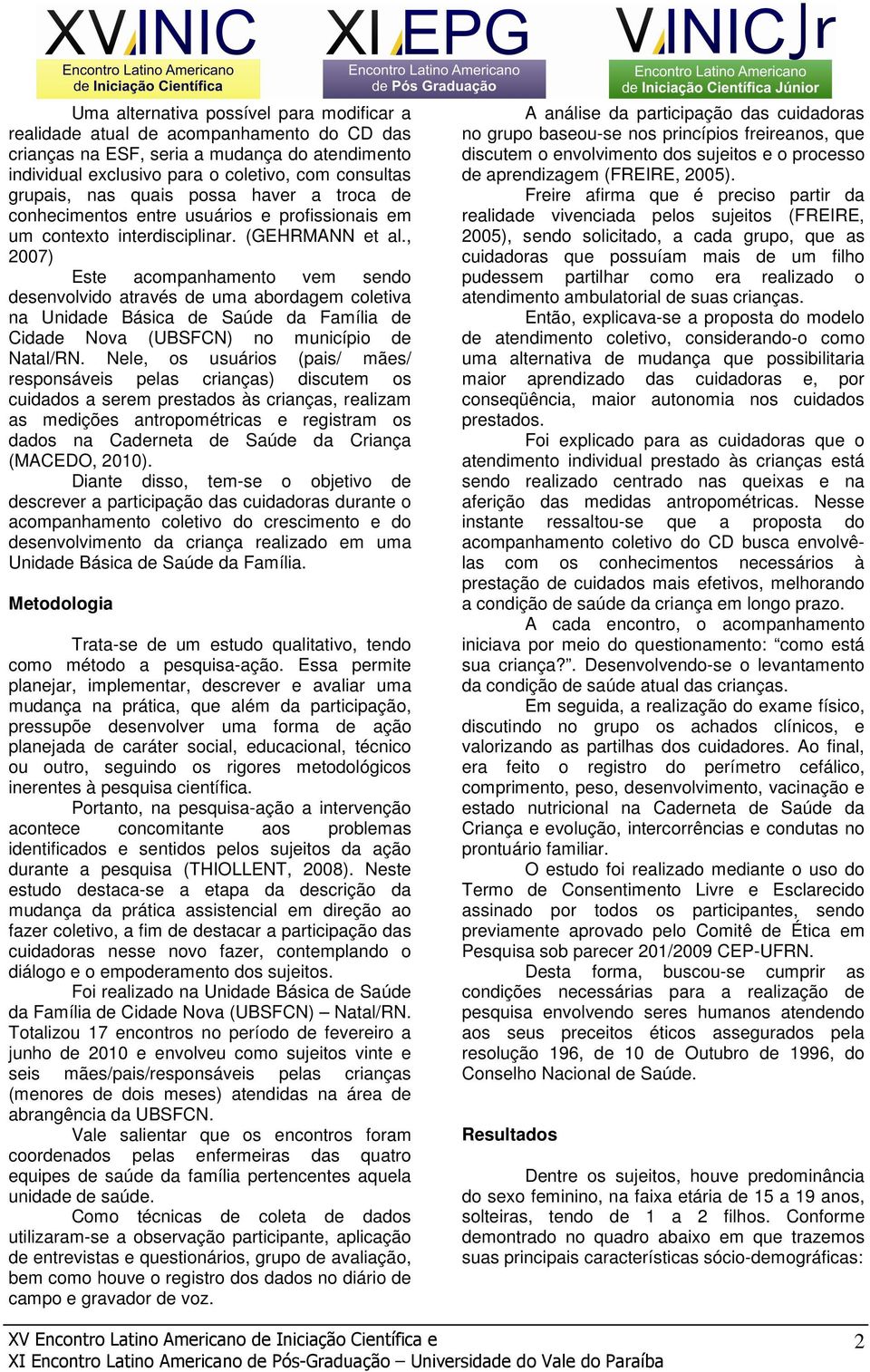 XV INIC
Encontro Latino Americano de Iniciação Científica

XI EPG
Encontro Latino Americano de Pós Graduação

V INIC Jr
Encontro Latino Americano de Iniciação Científica Júnior

Uma alternativa possível para modificar a realidade atual de acompanhamento do CD das crianças na ESF, seria a mudança do atendimento individual exclusivo para o coletivo, com consultas grupais, nas quais possa haver a troca de conhecimentos entre usuários e profissionais em um contexto interdisciplinar. (GEHRMANN et al., 2007)

Este acompanhamento vem sendo desenvolvido através de uma abordagem coletiva na Unidade Básica de Saúde da Família de Cidade Nova (UBSFCN) no município de Natal/RN. Nele, os usuários (pais/ mães/ responsáveis pelas crianças) discutem os cuidados a serem prestados às crianças, realizam as medições antropométricas e registram os dados na Caderneta de Saúde da Criança (MACEDO, 2010).

Diante disso, tem-se o objetivo de descrever a participação das cuidadoras durante o acompanhamento coletivo do crescimento e do desenvolvimento da criança realizado em uma Unidade Básica de Saúde da Família.

Metodologia

Trata-se de um estudo qualitativo, tendo como método a pesquisa-ação. Essa permite planejar, implementar, descrever e avaliar uma mudança na prática, que além da participação, pressupõe desenvolver uma forma de ação planejada de caráter social, educacional, técnico ou outro, seguindo os rigores metodológicos inerentes à pesquisa científica.

Portanto, na pesquisa-ação a intervenção acontece concomitante aos problemas identificados e sentidos pelos sujeitos da ação durante a pesquisa (THIOLLENT, 2008). Neste estudo destaca-se a etapa da descrição da mudança da prática assistencial em direção ao fazer coletivo, a fim de destacar a participação das cuidadoras nesse novo fazer, contemplando o diálogo e o empoderamento dos sujeitos.

Foi realizado na Unidade Básica de Saúde da Família de Cidade Nova (UBSFCN) – Natal/RN. Totalizou 17 encontros no período de fevereiro a junho de 2010 e envolveu como sujeitos vinte e seis mães/pais/responsáveis pelas crianças (menores de dois meses) atendidas na área de abrangência da UBSFCN.

Vale salientar que os encontros foram coordenados pelas enfermeiras das quatro equipes de saúde da família pertencentes aquela unidade de saúde.

Como técnicas de coleta de dados utilizaram-se a observação participante, aplicação de entrevistas e questionários, grupo de avaliação, bem como houve o registro dos dados no diário de campo e gravador de voz.

A análise da participação das cuidadoras no grupo baseou-se nos princípios freireanos, que discutem o envolvimento dos sujeitos e o processo de aprendizagem (FREIRE, 2005).

Freire afirma que é preciso partir da realidade vivenciada pelos sujeitos (FREIRE, 2005), sendo solicitado, a cada grupo, que as cuidadoras que possuíam mais de um filho pudessem partilhar como era realizado o atendimento ambulatorial de suas crianças.

Então, explicava-se a proposta do modelo de atendimento coletivo, considerando-o como uma alternativa de mudança que possibilitaria maior aprendizado das cuidadoras e, por conseqüência, maior autonomia nos cuidados prestados.

Foi explicado para as cuidadoras que o atendimento individual prestado às crianças está sendo realizado centrado nas queixas e na aferição das medidas antropométricas. Nesse instante ressaltou-se que a proposta do acompanhamento coletivo do CD busca envolvê-las com os conhecimentos necessários à prestação de cuidados mais efetivos, melhorando a condição de saúde da criança em longo prazo.

A cada encontro, o acompanhamento iniciava por meio do questionamento: “como está sua criança?”. Desenvolvendo-se o levantamento da condição de saúde atual das crianças.

Em seguida, a realização do exame físico, discutindo no grupo os achados clínicos, e valorizando as partilhas dos cuidadores. Ao final, era feito o registro do perímetro cefálico, comprimento, peso, desenvolvimento, vacinação e estado nutricional na Caderneta de Saúde da Criança e evolução, intercorrências e condutas no prontuário familiar.

O estudo foi realizado mediante o uso do Termo de Consentimento Livre e Esclarecido assinado por todos os participantes, sendo previamente aprovado pelo Comitê de Ética em Pesquisa sob parecer 201/2009 CEP-UFRN.

Desta forma, buscou-se cumprir as condições necessárias para a realização de pesquisa envolvendo seres humanos atendendo aos seus preceitos éticos assegurados pela resolução 196, de 10 de Outubro de 1996, do Conselho Nacional de Saúde.

Resultados

Dentre os sujeitos, houve predominância do sexo feminino, na faixa etária de 15 a 19 anos, solteiras, tendo de 1 a 2 filhos. Conforme demontrado no quadro abaixo em que trazemos suas principais características sócio-demográficas:

XV Encontro Latino Americano de Iniciação Científica e
XI Encontro Latino Americano de Pós-Graduação – Universidade do Vale do Paraíba

2